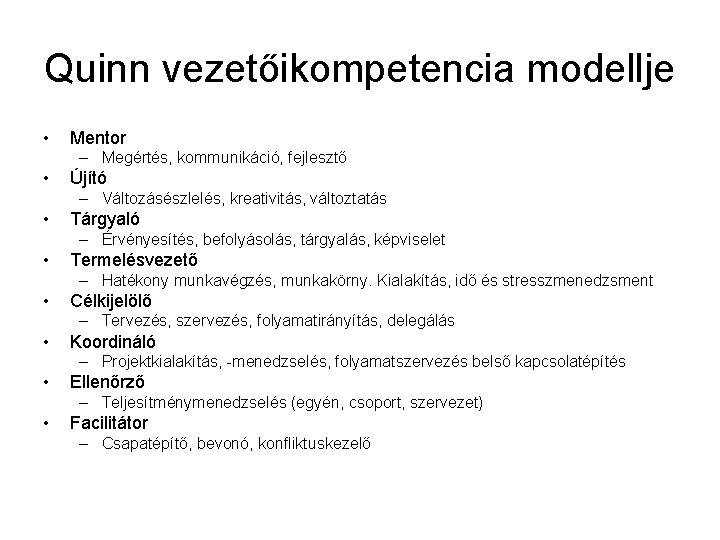 Quinn vezetőikompetencia modellje

• Mentor
– Megértés, kommunikáció, fejlesztő
• Újító
– Változásészlelés, kreativitás, változtatás
• Tárgyaló
– Érvényesítés, befolyásolás, tárgyalás, képviselet
• Termelésvezető
– Hatékony munkavégzés, munkakörny. Kialakítás, idő és stresszmenedzsment
• Célkijelölő
– Tervezés, szervezés, folyamatirányítás, delegálás
• Koordináló
– Projektkialakítás, -menedzselés, folyamatszervezés belső kapcsolatépítés
• Ellenőrző
– Teljesítménymenedzselés (egyén, csoport, szervezet)
• Facilitátor
– Csapatépítő, bevonó, konfliktuskezelő